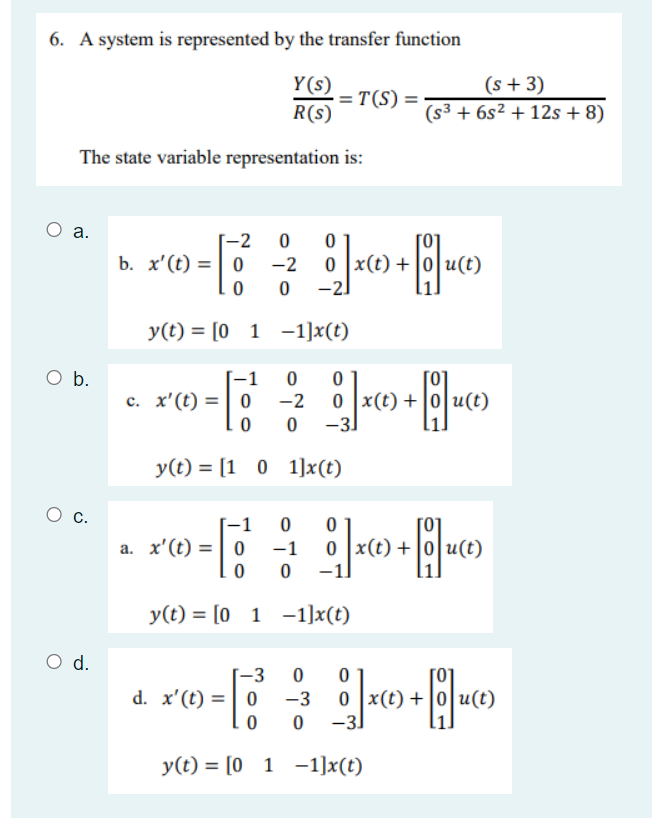 6. A system is represented by the transfer function

$\frac{Y(s)}{R(s)} = T(S) = \frac{(s+3)}{(s^3+6s^2+12s+8)}$

The state variable representation is:

a.

b. $x'(t) = \begin{bmatrix} -2 & 0 & 0 \\ 0 & -2 & 0 \\ 0 & 0 & -2 \end{bmatrix} x(t) + \begin{bmatrix} 0 \\ 0 \\ 1 \end{bmatrix} u(t)$

$y(t) = [0 \quad 1 \quad -1]x(t)$

b.

c. $x'(t) = \begin{bmatrix} -1 & 0 & 0 \\ 0 & -2 & 0 \\ 0 & 0 & -3 \end{bmatrix} x(t) + \begin{bmatrix} 0 \\ 0 \\ 1 \end{bmatrix} u(t)$

$y(t) = [1 \quad 0 \quad 1]x(t)$

c.

a. $x'(t) = \begin{bmatrix} -1 & 0 & 0 \\ 0 & -1 & 0 \\ 0 & 0 & -1 \end{bmatrix} x(t) + \begin{bmatrix} 0 \\ 0 \\ 1 \end{bmatrix} u(t)$

$y(t) = [0 \quad 1 \quad -1]x(t)$

d.

d. $x'(t) = \begin{bmatrix} -3 & 0 & 0 \\ 0 & -3 & 0 \\ 0 & 0 & -3 \end{bmatrix} x(t) + \begin{bmatrix} 0 \\ 0 \\ 1 \end{bmatrix} u(t)$

$y(t) = [0 \quad 1 \quad -1]x(t)$